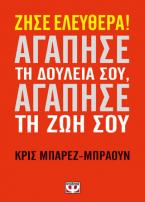 ΖΗΣΕ ΕΛΕΥΘΕΡΑ!
ΑΓΑΠΗΣΕ
ΤΗ ΔΟΥΛΕΙΑ ΣΟΥ,
ΑΓΑΠΗΣΕ
ΤΗ ΖΩΗ ΣΟΥ

ΚΡΙΣ ΜΠΑΡΕΖ-ΜΠΡΑΟΥΝ

Ψ